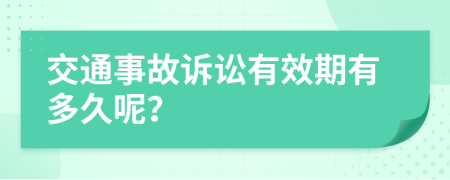 交通事故诉讼有效期有多久呢?